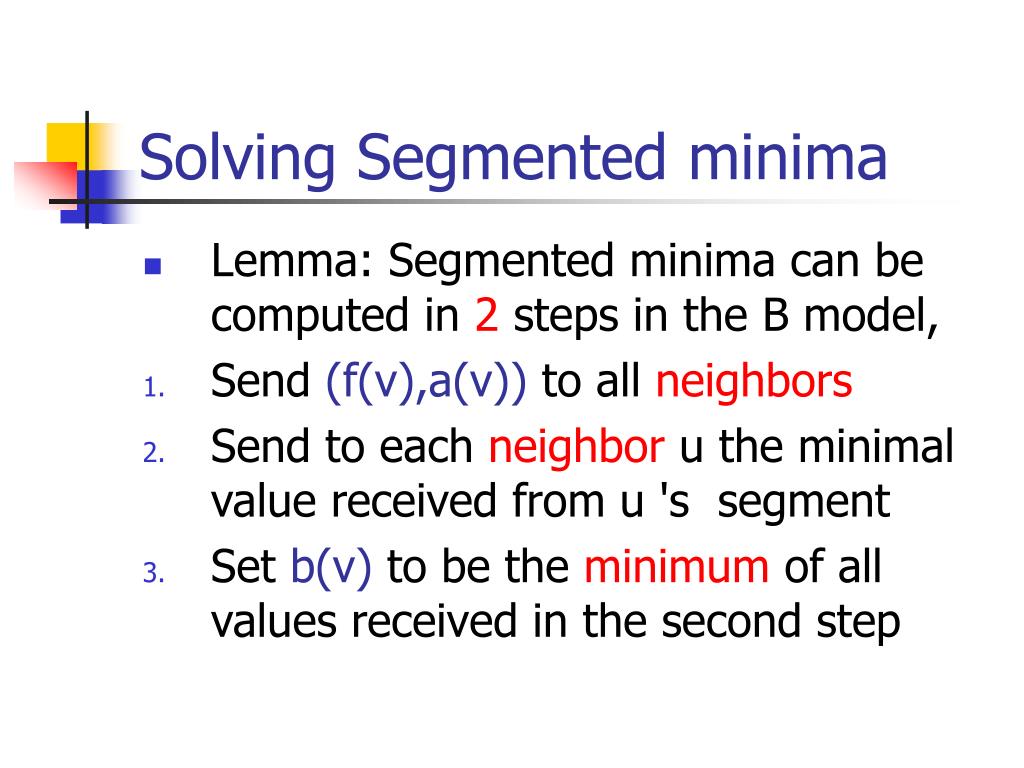 Solving Segmented minima

Lemma: Segmented minima can be computed in 2 steps in the B model,

1. Send (f(v),a(v)) to all neighbors
2. Send to each neighbor u the minimal value received from u 's segment
3. Set b(v) to be the minimum of all values received in the second step